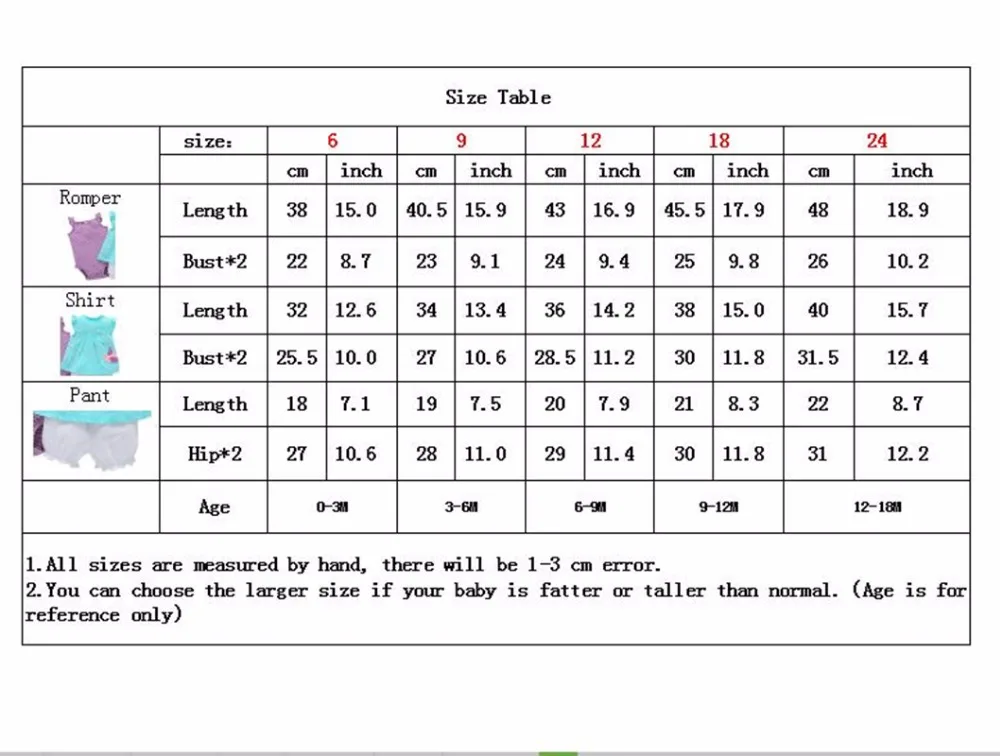 Size Table

| | size: | 6 | | 9 | | 12 | | 18 | | 24 | |
|---|---|---|---|---|---|---|---|---|---|---|---|
| | | cm | inch | cm | inch | cm | inch | cm | inch | cm | inch |
| Romper | Length | 38 | 15.0 | 40.5 | 15.9 | 43 | 16.9 | 45.5 | 17.9 | 48 | 18.9 |
| | Bust*2 | 22 | 8.7 | 23 | 9.1 | 24 | 9.4 | 25 | 9.8 | 26 | 10.2 |
| Shirt | Length | 32 | 12.6 | 34 | 13.4 | 36 | 14.2 | 38 | 15.0 | 40 | 15.7 |
| | Bust*2 | 25.5 | 10.0 | 27 | 10.6 | 28.5 | 11.2 | 30 | 11.8 | 31.5 | 12.4 |
| Pant | Length | 18 | 7.1 | 19 | 7.5 | 20 | 7.9 | 21 | 8.3 | 22 | 8.7 |
| | Hip*2 | 27 | 10.6 | 28 | 11.0 | 29 | 11.4 | 30 | 11.8 | 31 | 12.2 |
| | Age | 0-3M | | 3-6M | | 6-9M | | 9-12M | | 12-18M | |

1.All sizes are measured by hand, there will be 1-3 cm error.
2.You can choose the larger size if your baby is fatter or taller than normal. (Age is for reference only)